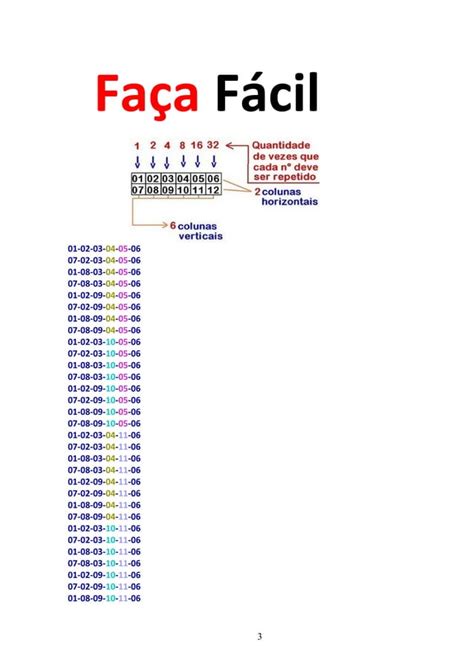 Faça Fácil

1 2 4 8 16 32

Quantidade de vezes que cada nº deve ser repetido

| 01 | 02 | 03 | 04 | 05 | 06 |
|---|---|---|---|---|---|
| 07 | 08 | 09 | 10 | 11 | 12 |

2 colunas horizontais

6 colunas verticais

01-02-03-04-05-06
07-02-03-04-05-06
01-08-03-04-05-06
07-08-03-04-05-06
01-02-09-04-05-06
07-02-09-04-05-06
01-08-09-04-05-06
07-08-09-04-05-06
01-02-03-10-05-06
07-02-03-10-05-06
01-08-03-10-05-06
07-08-03-10-05-06
01-02-09-10-05-06
07-02-09-10-05-06
01-08-09-10-05-06
07-08-09-10-05-06
01-02-03-04-11-06
07-02-03-04-11-06
01-08-03-04-11-06
07-08-03-04-11-06
01-02-09-04-11-06
07-02-09-04-11-06
01-08-09-04-11-06
07-08-09-04-11-06
01-02-03-10-11-06
07-02-03-10-11-06
01-08-03-10-11-06
07-08-03-10-11-06
01-02-09-10-11-06
07-02-09-10-11-06
01-08-09-10-11-06

3